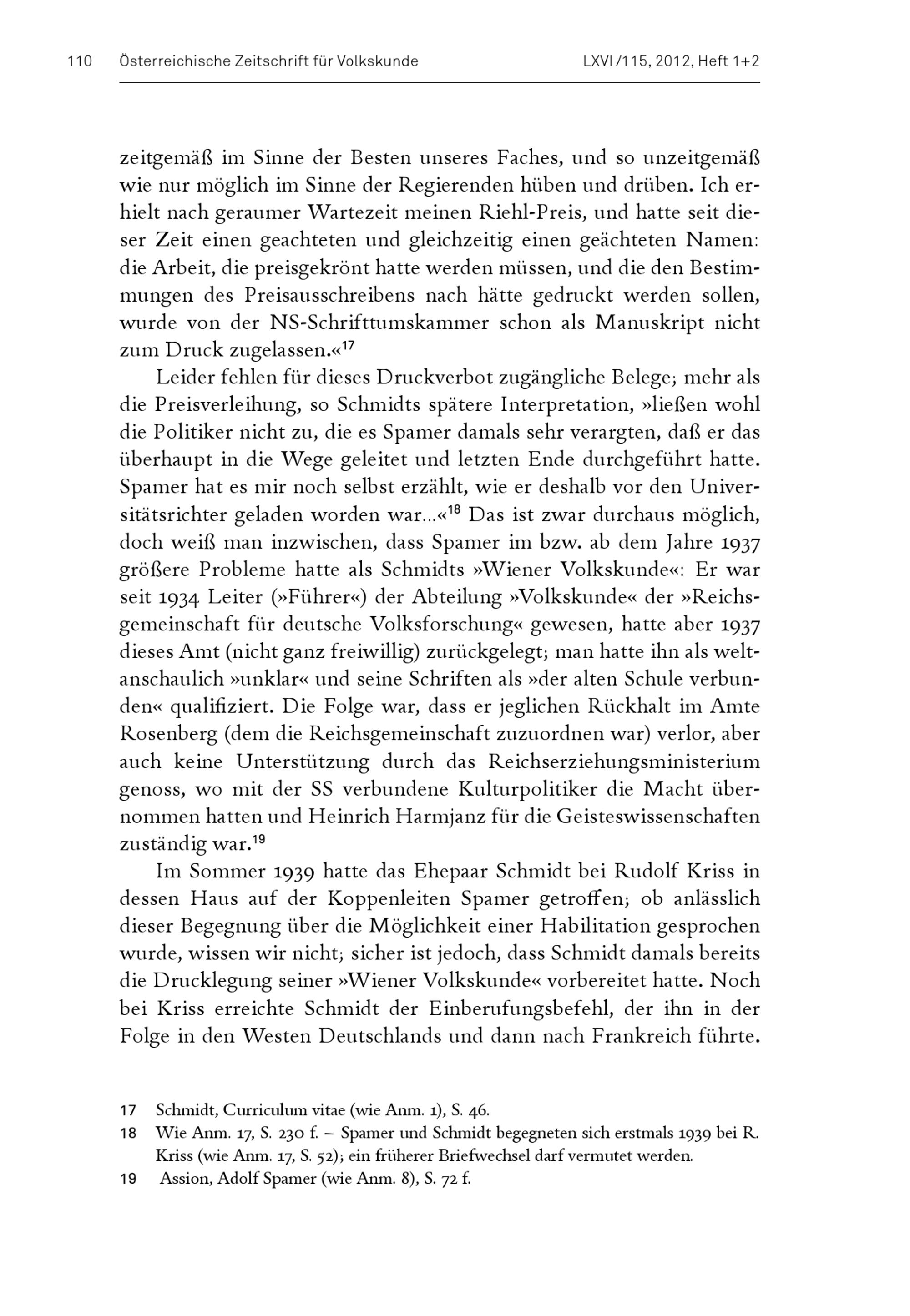 110 Österreichische Zeitschrift für Volkskunde LXVI/115, 2012, Heft 1+2

zeitgemäß im Sinne der Besten unseres Faches, und so unzeitgemäß wie nur möglich im Sinne der Regierenden hüben und drüben. Ich erhielt nach geraumer Wartezeit meinen Riehl-Preis, und hatte seit dieser Zeit einen geachteten und gleichzeitig einen geächteten Namen: die Arbeit, die preisgekrönt hatte werden müssen, und die den Bestimmungen des Preisausschreibens nach hätte gedruckt werden sollen, wurde von der NS-Schrifttumskammer schon als Manuskript nicht zum Druck zugelassen.«$^{17}$

Leider fehlen für dieses Druckverbot zugängliche Belege; mehr als die Preisverleihung, so Schmidts spätere Interpretation, »ließen wohl die Politiker nicht zu, die es Spamer damals sehr verargten, daß er das überhaupt in die Wege geleitet und letzten Ende durchgeführt hatte. Spamer hat es mir noch selbst erzählt, wie er deshalb vor den Universitätsrichter geladen worden war...«$^{18}$ Das ist zwar durchaus möglich, doch weiß man inzwischen, dass Spamer im bzw. ab dem Jahre 1937 größere Probleme hatte als Schmidts »Wiener Volkskunde«: Er war seit 1934 Leiter (»Führer«) der Abteilung »Volkskunde« der »Reichsgemeinschaft für deutsche Volksforschung« gewesen, hatte aber 1937 dieses Amt (nicht ganz freiwillig) zurückgelegt; man hatte ihn als weltanschaulich »unklar« und seine Schriften als »der alten Schule verbunden« qualifiziert. Die Folge war, dass er jeglichen Rückhalt im Amte Rosenberg (dem die Reichsgemeinschaft zuzuordnen war) verlor, aber auch keine Unterstützung durch das Reichserziehungsministerium genoss, wo mit der SS verbundene Kulturpolitiker die Macht übernommen hatten und Heinrich Harmjanz für die Geisteswissenschaften zuständig war.$^{19}$

Im Sommer 1939 hatte das Ehepaar Schmidt bei Rudolf Kriss in dessen Haus auf der Koppenleiten Spamer getroffen; ob anlässlich dieser Begegnung über die Möglichkeit einer Habilitation gesprochen wurde, wissen wir nicht; sicher ist jedoch, dass Schmidt damals bereits die Drucklegung seiner »Wiener Volkskunde« vorbereitet hatte. Noch bei Kriss erreichte Schmidt der Einberufungsbefehl, der ihn in der Folge in den Westen Deutschlands und dann nach Frankreich führte.

17 Schmidt, Curriculum vitae (wie Anm. 1), S. 46.
18 Wie Anm. 17, S. 230 f. – Spamer und Schmidt begegneten sich erstmals 1939 bei R. Kriss (wie Anm. 17, S. 52); ein früherer Briefwechsel darf vermutet werden.
19 Assion, Adolf Spamer (wie Anm. 8), S. 72 f.